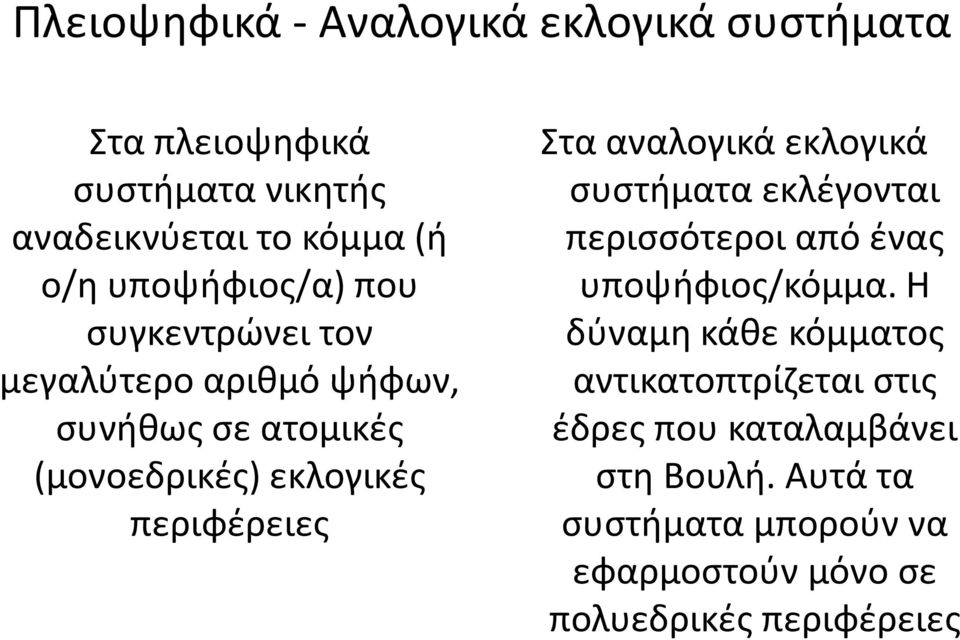 Πλειοψηφικά - Αναλογικά εκλογικά συστήματα

Στα πλειοψηφικά συστήματα νικητής αναδεικνύεται το κόμμα (ή ο/η υποψήφιος/α) που συγκεντρώνει τον μεγαλύτερο αριθμό ψήφων, συνήθως σε ατομικές (μονοεδρικές) εκλογικές περιφέρειες

Στα αναλογικά εκλογικά συστήματα εκλέγονται περισσότεροι από ένας υποψήφιος/κόμμα. Η δύναμη κάθε κόμματος αντικατοπτρίζεται στις έδρες που καταλαμβάνει στη Βουλή. Αυτά τα συστήματα μπορούν να εφαρμοστούν μόνο σε πολυεδρικές περιφέρειες